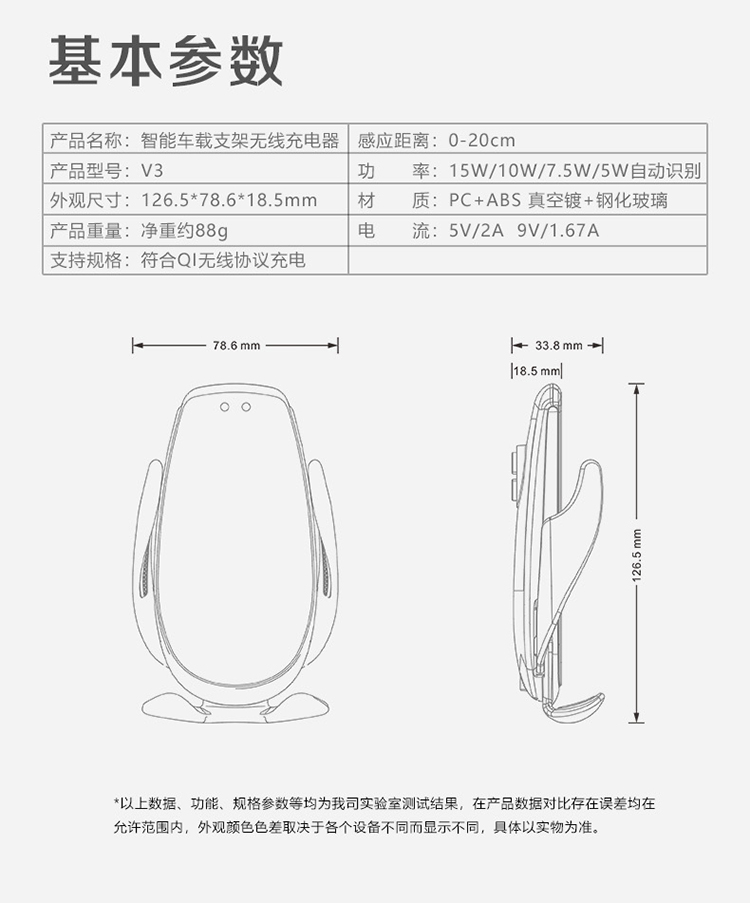 基本参数

| 产品名称：智能车载支架无线充电器 | 感应距离：0-20cm |
|---|---|
| 产品型号：V3 | 功　　率：15W/10W/7.5W/5W自动识别 |
| 外观尺寸：126.5*78.6*18.5mm | 材　　质：PC+ABS 真空镀+钢化玻璃 |
| 产品重量：净重约88g | 电　　流：5V/2A　9V/1.67A |
| 支持规格：符合QI无线协议充电 | |

78.6 mm

33.8 mm

18.5 mm

126.5 mm

*以上数据、功能、规格参数等均为我司实验室测试结果，在产品数据对比存在误差均在允许范围内，外观颜色色差取决于各个设备不同而显示不同，具体以实物为准。